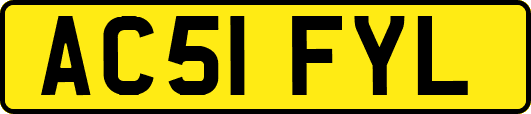 AC51 FYL